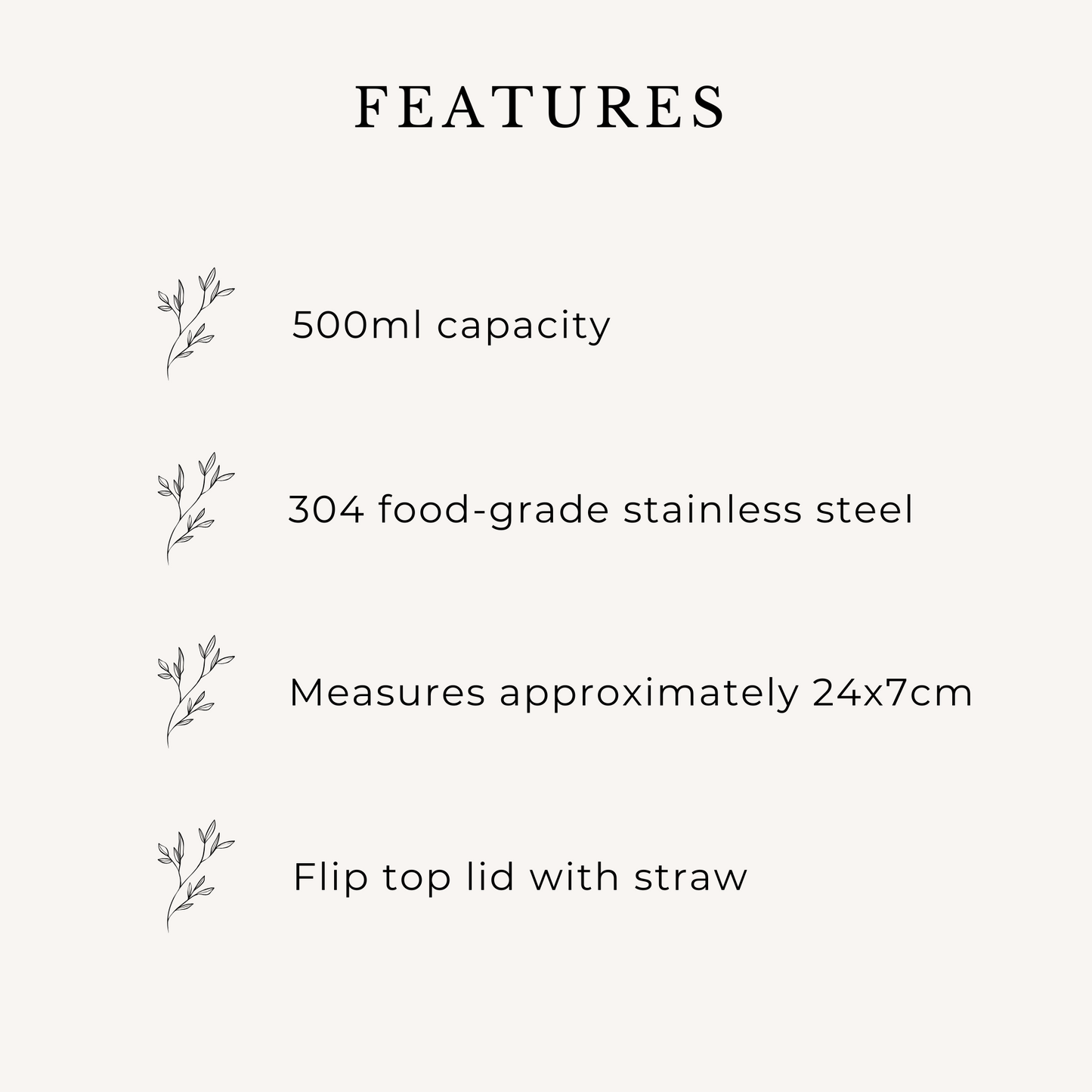 FEATURES

500ml capacity

304 food-grade stainless steel

Measures approximately 24x7cm

Flip top lid with straw